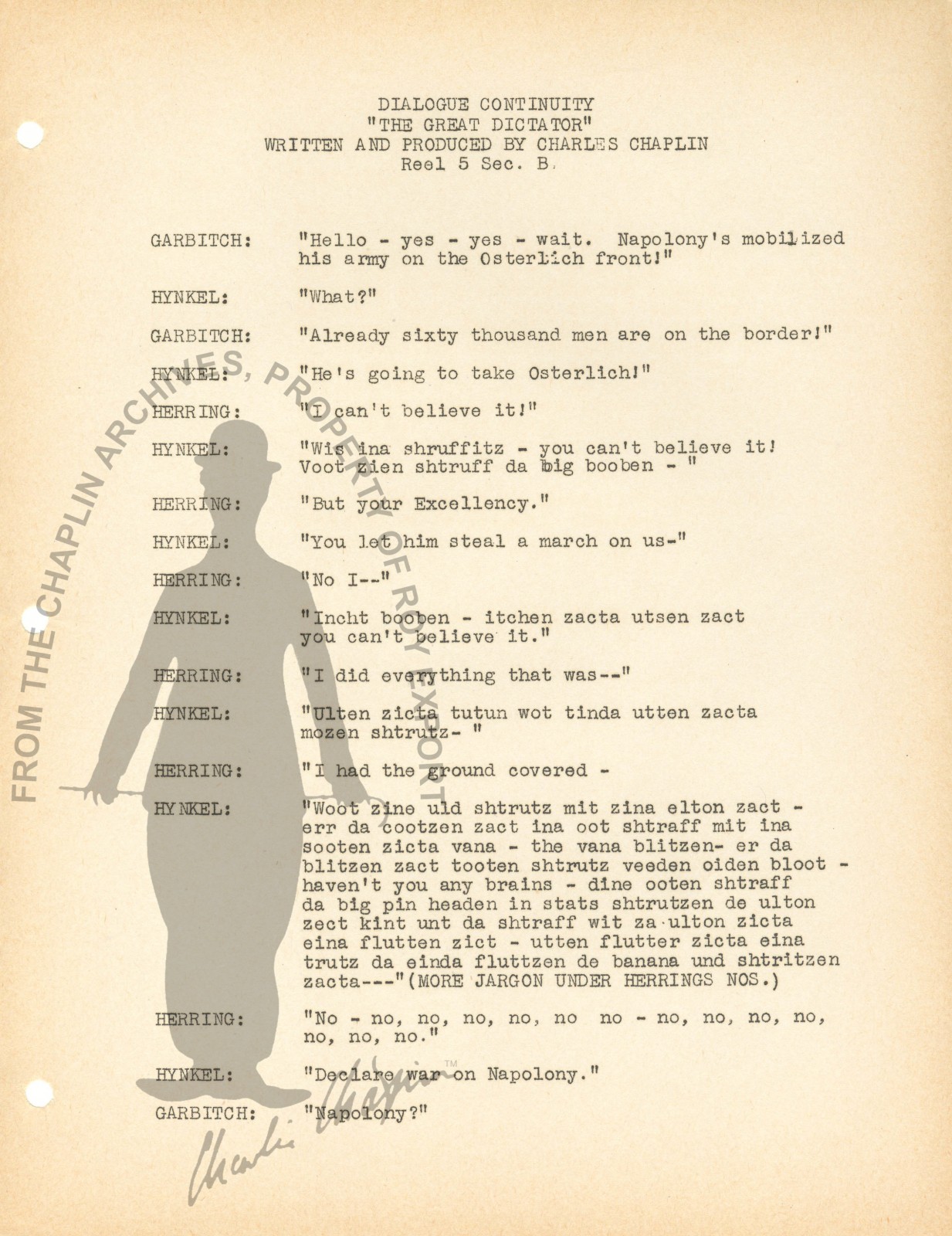 DIALOGUE CONTINUITY
"THE GREAT DICTATOR"
WRITTEN AND PRODUCED BY CHARLES CHAPLIN
Reel 5 Sec. B.

GARBITCH: "Hello - yes - yes - wait. Napolony's mobilized his army on the Osterlich front!"

HYNKEL: "What?"

GARBITCH: "Already sixty thousand men are on the border!"

HYNKEL: "He's going to take Osterlich!"

HERRING: "I can't believe it!"

HYNKEL: "Wis ina shruffitz - you can't believe it! Voot zien shtruff da big booben - "

HERRING: "But your Excellency."

HYNKEL: "You let him steal a march on us-"

HERRING: "No I--"

HYNKEL: "Incht booben - itchen zacta utsen zact you can't believe it."

HERRING: "I did everything that was--"

HYNKEL: "Ulten zicta tutun wot tinda utten zacta mozen shtrutz- "

HERRING: "I had the ground covered -

HYNKEL: "Woot zine uld shtrutz mit zina elton zact - err da cootzen zact ina oot shtraff mit ina sooten zicta vana - the vana blitzen- er da blitzen zact tooten shtrutz veeden oiden bloot - haven't you any brains - dine ooten shtraff da big pin headen in stats shtrutzen de ulton zect kint unt da shtraff wit za ulton zicta eina flutten zict - utten flutter zicta eina trutz da einda fluttzen de banana und shtritzen zacta---"(MORE JARGON UNDER HERRINGS NOS.)

HERRING: "No - no, no, no, no, no no - no, no, no, no, no, no, no."

HYNKEL: "Declare war on Napolony."

GARBITCH: "Napolony?"

FROM THE CHAPLIN ARCHIVES, PROPERTY OF ROY EXPORT

Charlie Chaplin™